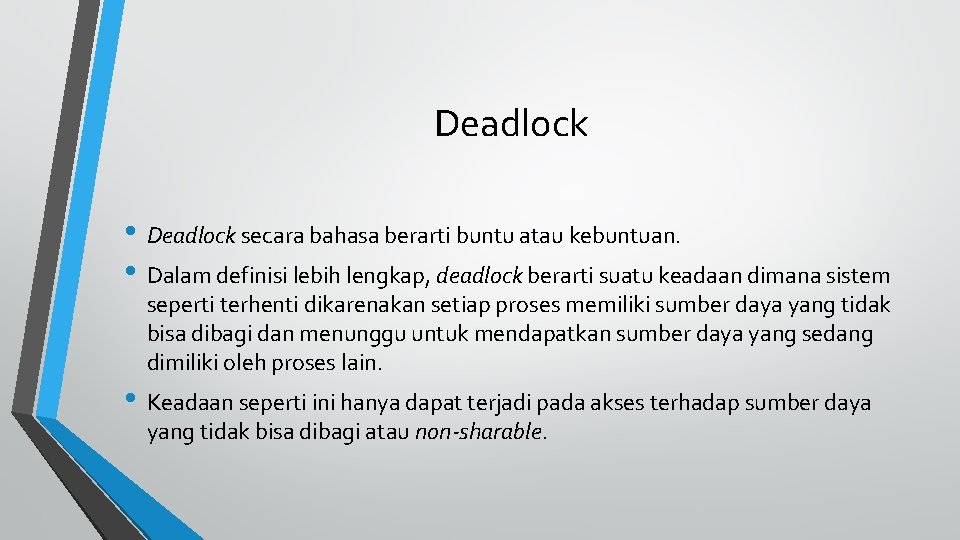 Deadlock

• Deadlock secara bahasa berarti buntu atau kebuntuan.
• Dalam definisi lebih lengkap, deadlock berarti suatu keadaan dimana sistem seperti terhenti dikarenakan setiap proses memiliki sumber daya yang tidak bisa dibagi dan menunggu untuk mendapatkan sumber daya yang sedang dimiliki oleh proses lain.
• Keadaan seperti ini hanya dapat terjadi pada akses terhadap sumber daya yang tidak bisa dibagi atau non-sharable.